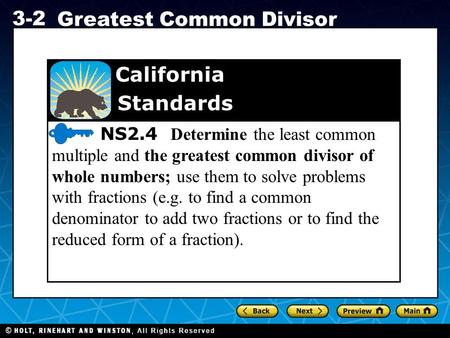 3-2 Greatest Common Divisor

California Standards

NS2.4 Determine the least common multiple and the greatest common divisor of whole numbers; use them to solve problems with fractions (e.g. to find a common denominator to add two fractions or to find the reduced form of a fraction).

Back Next Preview Main

© HOLT, RINEHART AND WINSTON, All Rights Reserved